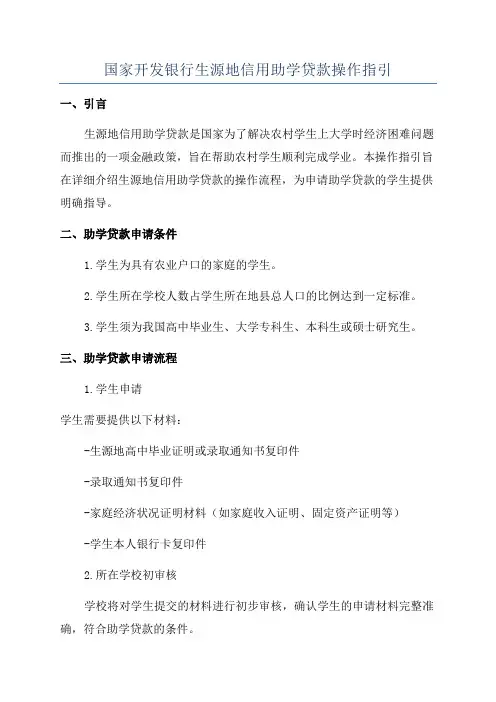 国家开发银行生源地信用助学贷款操作指引

一、引言

生源地信用助学贷款是国家为了解决农村学生上大学时经济困难问题而推出的一项金融政策，旨在帮助农村学生顺利完成学业。本操作指引旨在详细介绍生源地信用助学贷款的操作流程，为申请助学贷款的学生提供明确指导。

二、助学贷款申请条件

1.学生为具有农业户口的家庭的学生。

2.学生所在学校人数占学生所在地县总人口的比例达到一定标准。

3.学生须为我国高中毕业生、大学专科生、本科生或硕士研究生。

三、助学贷款申请流程

1.学生申请

学生需要提供以下材料：

-生源地高中毕业证明或录取通知书复印件

-录取通知书复印件

-家庭经济状况证明材料（如家庭收入证明、固定资产证明等）

-学生本人银行卡复印件

2.所在学校初审核

学校将对学生提交的材料进行初步审核，确认学生的申请材料完整准确，符合助学贷款的条件。